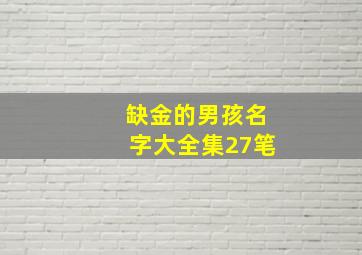 缺金的男孩名字大全集27笔